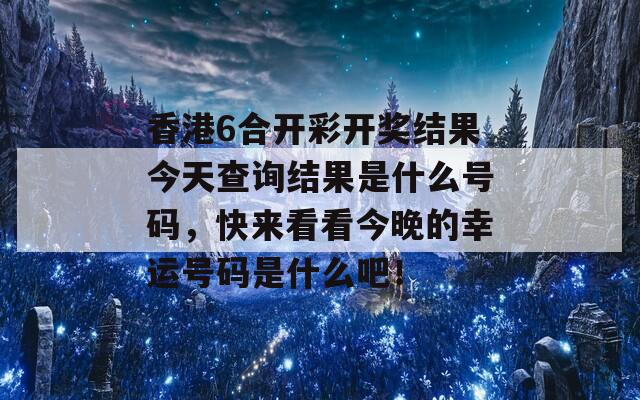 香港6合开彩开奖结果今天查询结果是什么号码，快来看看今晚的幸运号码是什么吧！